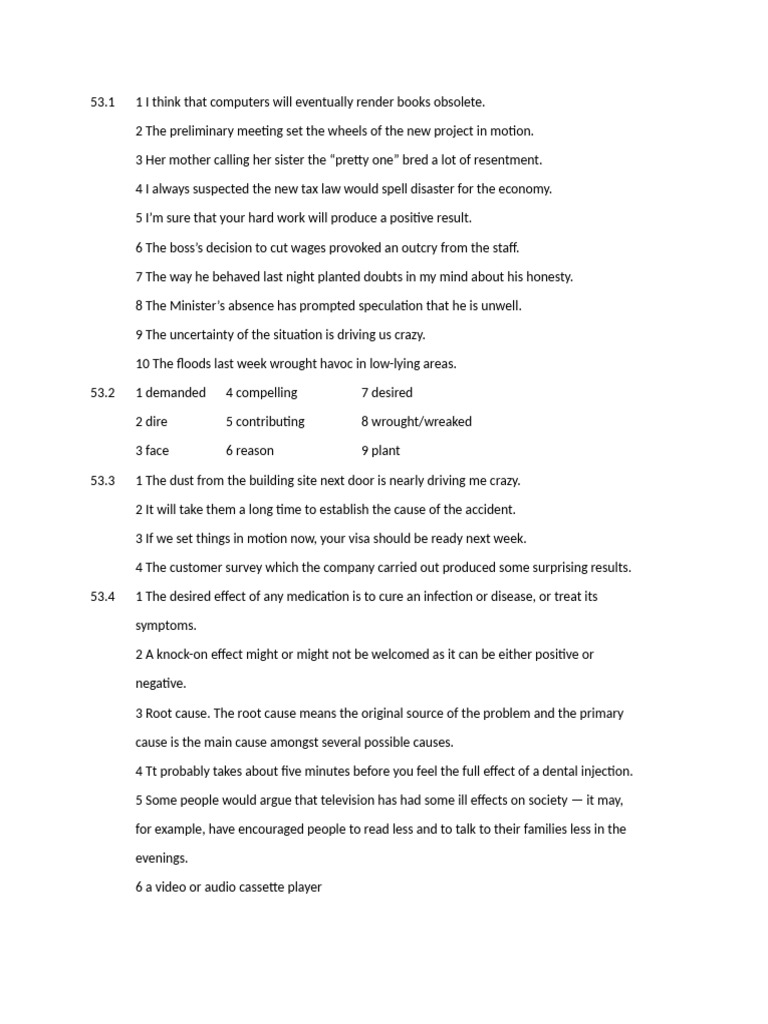 53.1 1 I think that computers will eventually render books obsolete.

2 The preliminary meeting set the wheels of the new project in motion.

3 Her mother calling her sister the "pretty one" bred a lot of resentment.

4 I always suspected the new tax law would spell disaster for the economy.

5 I'm sure that your hard work will produce a positive result.

6 The boss's decision to cut wages provoked an outcry from the staff.

7 The way he behaved last night planted doubts in my mind about his honesty.

8 The Minister's absence has prompted speculation that he is unwell.

9 The uncertainty of the situation is driving us crazy.

10 The floods last week wrought havoc in low-lying areas.

53.2

| 1 demanded | 4 compelling | 7 desired |
|---|---|---|
| 2 dire | 5 contributing | 8 wrought/wreaked |
| 3 face | 6 reason | 9 plant |

53.3 1 The dust from the building site next door is nearly driving me crazy.

2 It will take them a long time to establish the cause of the accident.

3 If we set things in motion now, your visa should be ready next week.

4 The customer survey which the company carried out produced some surprising results.

53.4 1 The desired effect of any medication is to cure an infection or disease, or treat its symptoms.

2 A knock-on effect might or might not be welcomed as it can be either positive or negative.

3 Root cause. The root cause means the original source of the problem and the primary cause is the main cause amongst several possible causes.

4 Tt probably takes about five minutes before you feel the full effect of a dental injection.

5 Some people would argue that television has had some ill effects on society — it may, for example, have encouraged people to read less and to talk to their families less in the evenings.

6 a video or audio cassette player